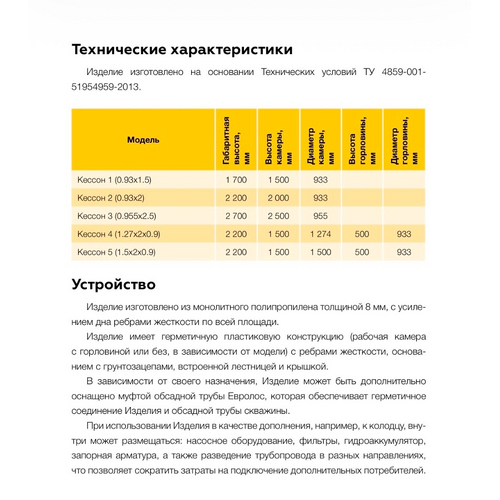 Технические характеристики

Изделие изготовлено на основании Технических условий ТУ 4859-001-51954959-2013.

| Модель | Габаритная высота, мм | Высота камеры, мм | Диаметр камеры, мм | Высота горловины, мм | Диаметр горловины, мм |
|---|---|---|---|---|---|
| Кессон 1 (0.93x1.5) | 1 700 | 1 500 | 933 | | |
| Кессон 2 (0.93x2) | 2 200 | 2 000 | 933 | | |
| Кессон 3 (0.955x2.5) | 2 700 | 2 500 | 955 | | |
| Кессон 4 (1.27x2x0.9) | 2 200 | 1 500 | 1 274 | 500 | 933 |
| Кессон 5 (1.5x2x0.9) | 2 200 | 1 500 | 1 500 | 500 | 933 |

Устройство

Изделие изготовлено из монолитного полипропилена толщиной 8 мм, с усилением дна ребрами жесткости по всей площади.

Изделие имеет герметичную пластиковую конструкцию (рабочая камера с горловиной или без, в зависимости от модели) с ребрами жесткости, основанием с грунтозацепами, встроенной лестницей и крышкой.

В зависимости от своего назначения, Изделие может быть дополнительно оснащено муфтой обсадной трубы Евролос, которая обеспечивает герметичное соединение Изделия и обсадной трубы скважины.

При использовании Изделия в качестве дополнения, например, к колодцу, внутри может размещаться: насосное оборудование, фильтры, гидроаккумулятор, запорная арматура, а также разведение трубопровода в разных направлениях, что позволяет сократить затраты на подключение дополнительных потребителей.